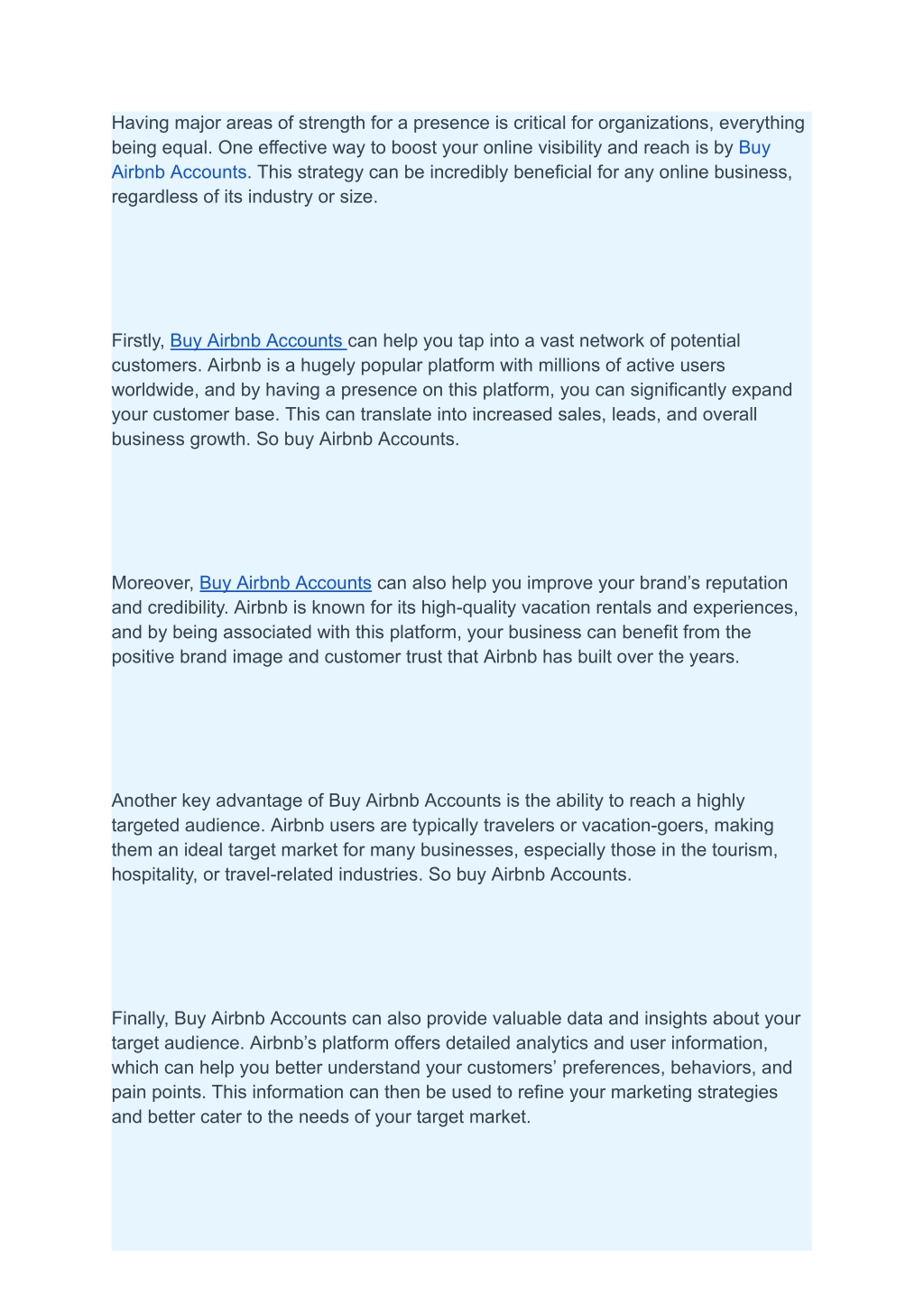 Having major areas of strength for a presence is critical for organizations, everything being equal. One effective way to boost your online visibility and reach is by Buy Airbnb Accounts. This strategy can be incredibly beneficial for any online business, regardless of its industry or size.

Firstly, Buy Airbnb Accounts can help you tap into a vast network of potential customers. Airbnb is a hugely popular platform with millions of active users worldwide, and by having a presence on this platform, you can significantly expand your customer base. This can translate into increased sales, leads, and overall business growth. So buy Airbnb Accounts.

Moreover, Buy Airbnb Accounts can also help you improve your brand's reputation and credibility. Airbnb is known for its high-quality vacation rentals and experiences, and by being associated with this platform, your business can benefit from the positive brand image and customer trust that Airbnb has built over the years.

Another key advantage of Buy Airbnb Accounts is the ability to reach a highly targeted audience. Airbnb users are typically travelers or vacation-goers, making them an ideal target market for many businesses, especially those in the tourism, hospitality, or travel-related industries. So buy Airbnb Accounts.

Finally, Buy Airbnb Accounts can also provide valuable data and insights about your target audience. Airbnb's platform offers detailed analytics and user information, which can help you better understand your customers' preferences, behaviors, and pain points. This information can then be used to refine your marketing strategies and better cater to the needs of your target market.